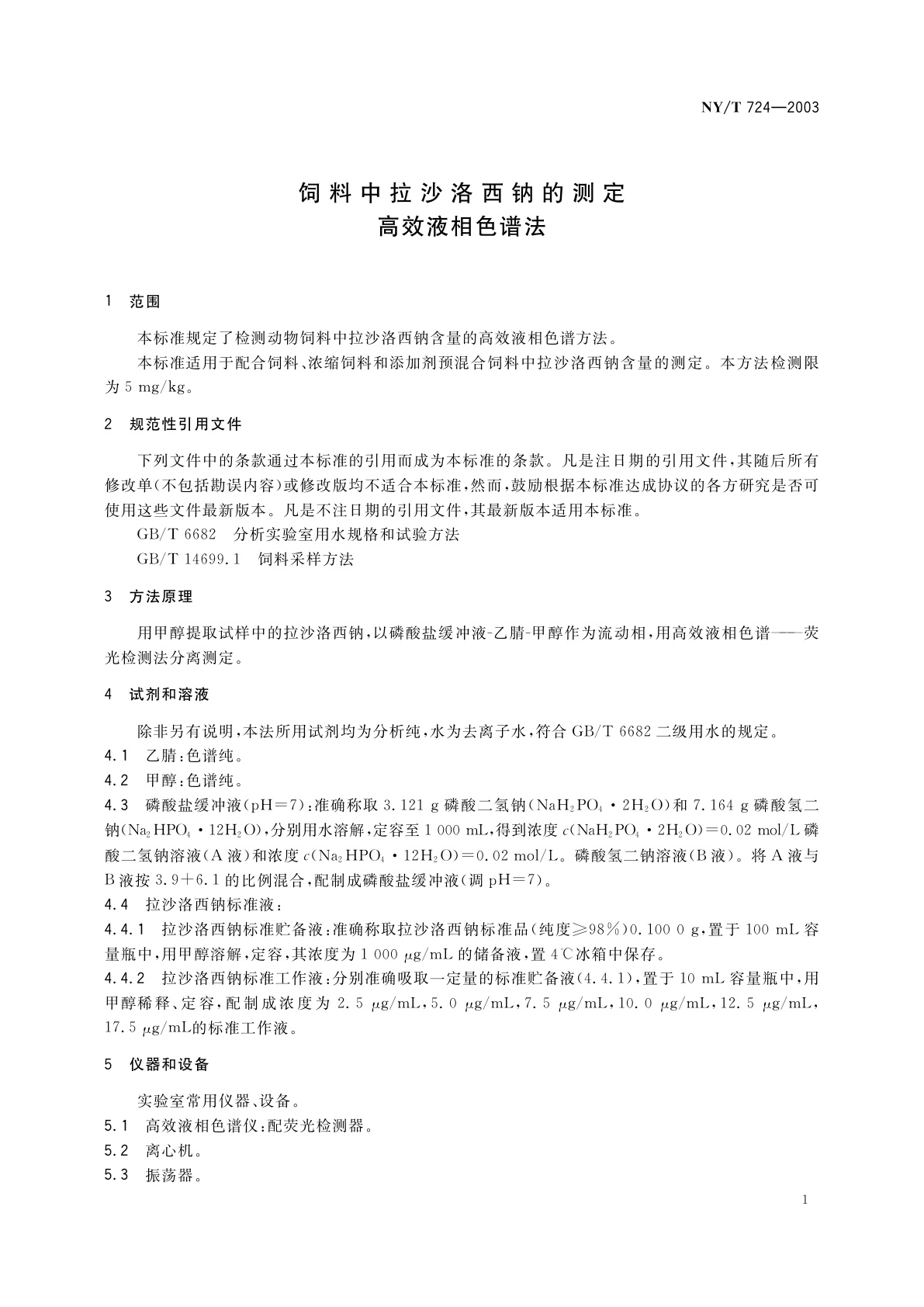 NY/T 724—2003

饲料中拉沙洛西钠的测定
高效液相色谱法

1 范围

本标准规定了检测动物饲料中拉沙洛西钠含量的高效液相色谱方法。

本标准适用于配合饲料、浓缩饲料和添加剂预混合饲料中拉沙洛西钠含量的测定。本方法检测限为 5 mg/kg。

2 规范性引用文件

下列文件中的条款通过本标准的引用而成为本标准的条款。凡是注日期的引用文件，其随后所有修改单(不包括勘误内容)或修改版均不适合本标准，然而，鼓励根据本标准达成协议的各方研究是否可使用这些文件最新版本。凡是不注日期的引用文件，其最新版本适用本标准。

GB/T 6682 分析实验室用水规格和试验方法

GB/T 14699.1 饲料采样方法

3 方法原理

用甲醇提取试样中的拉沙洛西钠，以磷酸盐缓冲液-乙腈-甲醇作为流动相，用高效液相色谱——荧光检测法分离测定。

4 试剂和溶液

除非另有说明，本法所用试剂均为分析纯，水为去离子水，符合 GB/T 6682 二级用水的规定。

4.1 乙腈：色谱纯。

4.2 甲醇：色谱纯。

4.3 磷酸盐缓冲液(pH=7)：准确称取 3.121 g 磷酸二氢钠($NaH_2PO_4 \cdot 2H_2O$)和 7.164 g 磷酸氢二钠($Na_2HPO_4 \cdot 12H_2O$)，分别用水溶解，定容至 1 000 mL，得到浓度 $c(NaH_2PO_4 \cdot 2H_2O)=0.02$ mol/L 磷酸二氢钠溶液(A 液)和浓度 $c(Na_2HPO_4 \cdot 12H_2O)=0.02$ mol/L。磷酸氢二钠溶液(B 液)。将 A 液与 B 液按 3.9+6.1 的比例混合，配制成磷酸盐缓冲液(调 pH=7)。

4.4 拉沙洛西钠标准液：

4.4.1 拉沙洛西钠标准贮备液：准确称取拉沙洛西钠标准品(纯度≥98%)0.100 0 g，置于 100 mL 容量瓶中，用甲醇溶解，定容，其浓度为 1 000 μg/mL 的储备液，置 4℃冰箱中保存。

4.4.2 拉沙洛西钠标准工作液：分别准确吸取一定量的标准贮备液(4.4.1)，置于 10 mL 容量瓶中，用甲醇稀释、定容，配制成浓度为 2.5 μg/mL，5.0 μg/mL，7.5 μg/mL，10.0 μg/mL，12.5 μg/mL，17.5 μg/mL的标准工作液。

5 仪器和设备

实验室常用仪器、设备。

5.1 高效液相色谱仪：配荧光检测器。

5.2 离心机。

5.3 振荡器。

1